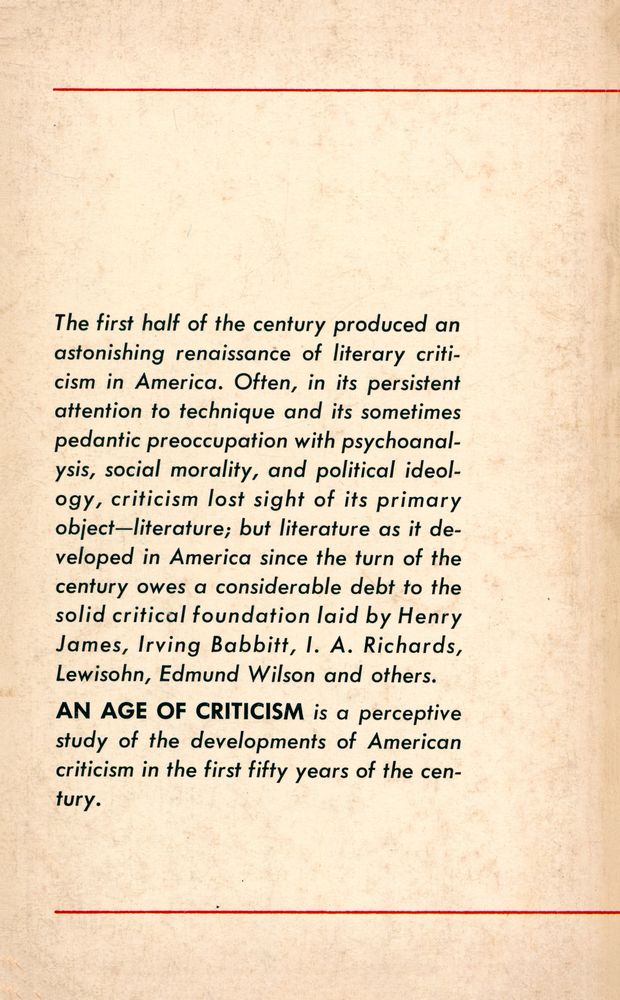 The first half of the century produced an astonishing renaissance of literary criticism in America. Often, in its persistent attention to technique and its sometimes pedantic preoccupation with psychoanalysis, social morality, and political ideology, criticism lost sight of its primary object—literature; but literature as it developed in America since the turn of the century owes a considerable debt to the solid critical foundation laid by Henry James, Irving Babbitt, I. A. Richards, Lewisohn, Edmund Wilson and others.

AN AGE OF CRITICISM is a perceptive study of the developments of American criticism in the first fifty years of the century.